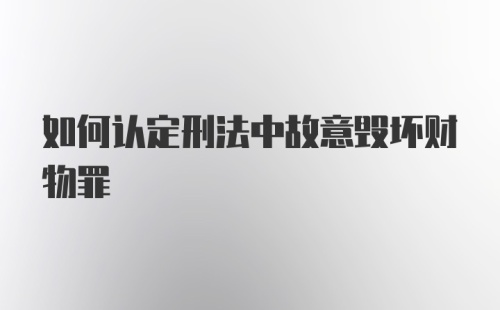 如何认定刑法中故意毁坏财物罪